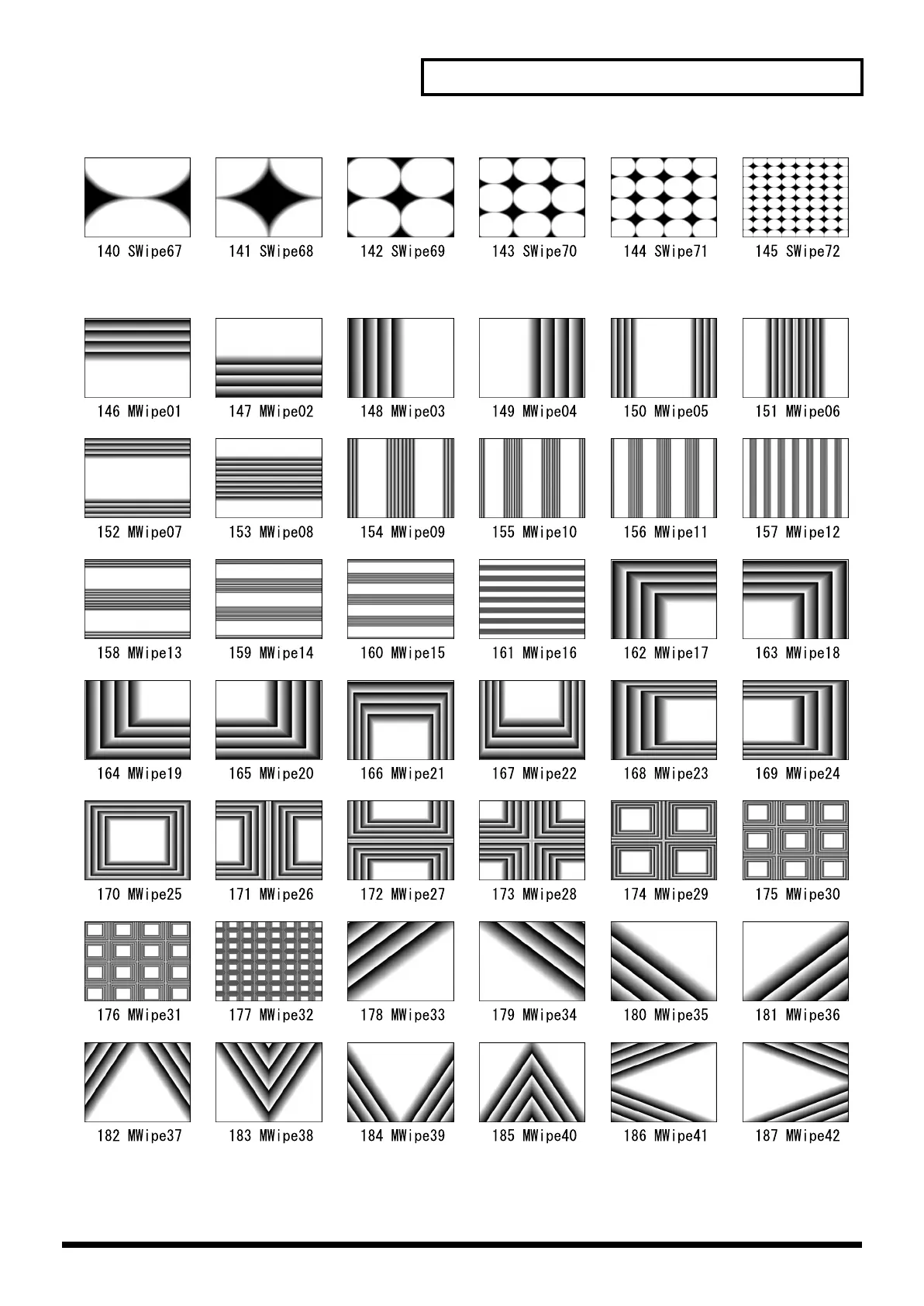 140 SWipe67
141 SWipe68
142 SWipe69
143 SWipe70
144 SWipe71
145 SWipe72

146 MWipe01
147 MWipe02
148 MWipe03
149 MWipe04
150 MWipe05
151 MWipe06

152 MWipe07
153 MWipe08
154 MWipe09
155 MWipe10
156 MWipe11
157 MWipe12

158 MWipe13
159 MWipe14
160 MWipe15
161 MWipe16
162 MWipe17
163 MWipe18

164 MWipe19
165 MWipe20
166 MWipe21
167 MWipe22
168 MWipe23
169 MWipe24

170 MWipe25
171 MWipe26
172 MWipe27
173 MWipe28
174 MWipe29
175 MWipe30

176 MWipe31
177 MWipe32
178 MWipe33
179 MWipe34
180 MWipe35
181 MWipe36

182 MWipe37
183 MWipe38
184 MWipe39
185 MWipe40
186 MWipe41
187 MWipe42